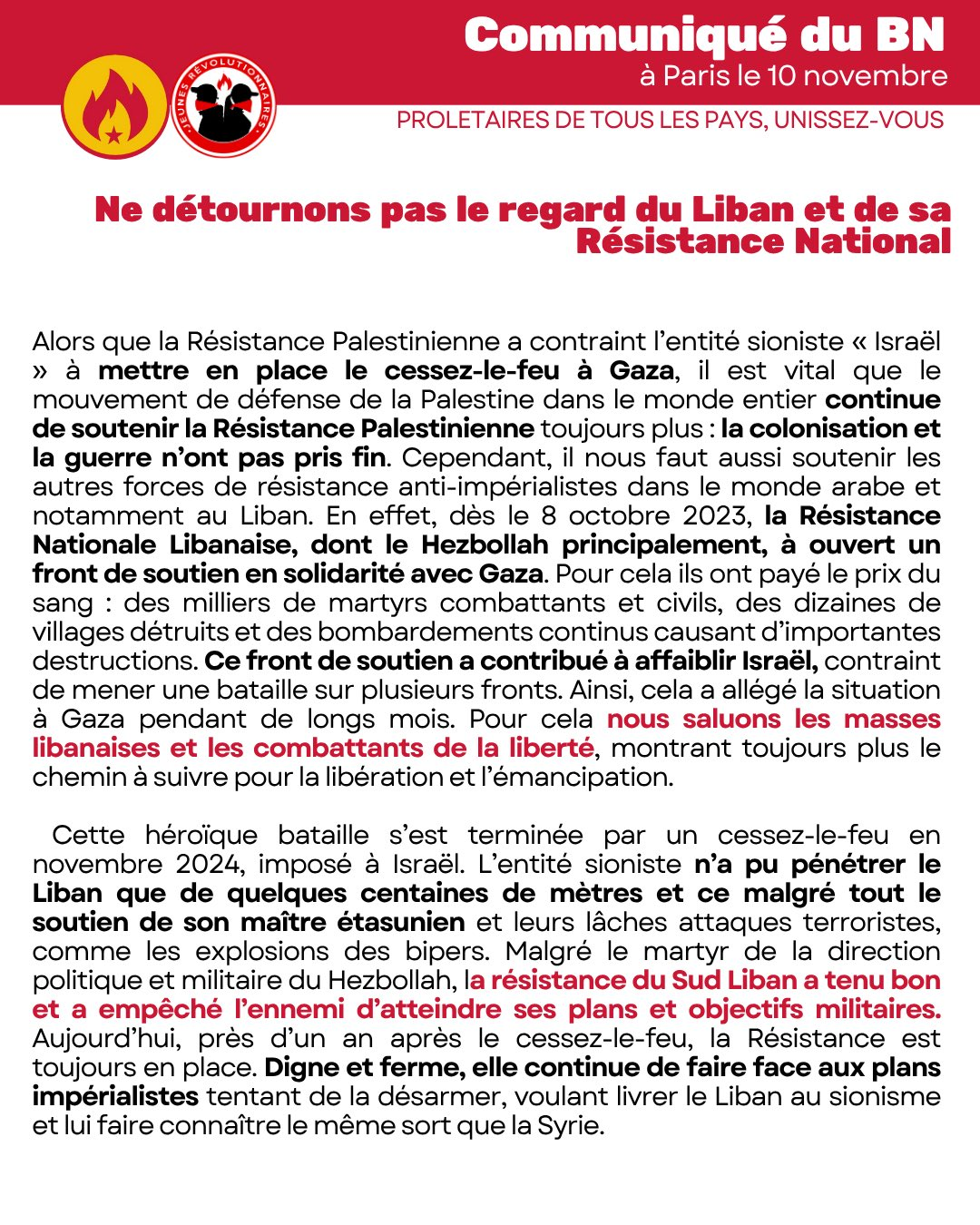 Communiqué du BN
à Paris le 10 novembre

JEUNES RÉVOLUTIONNAIRES

PROLETAIRES DE TOUS LES PAYS, UNISSEZ-VOUS

Ne détournons pas le regard du Liban et de sa Résistance National

Alors que la Résistance Palestinienne a contraint l'entité sioniste « Israël » à mettre en place le cessez-le-feu à Gaza, il est vital que le mouvement de défense de la Palestine dans le monde entier continue de soutenir la Résistance Palestinienne toujours plus : la colonisation et la guerre n'ont pas pris fin. Cependant, il nous faut aussi soutenir les autres forces de résistance anti-impérialistes dans le monde arabe et notamment au Liban. En effet, dès le 8 octobre 2023, la Résistance Nationale Libanaise, dont le Hezbollah principalement, à ouvert un front de soutien en solidarité avec Gaza. Pour cela ils ont payé le prix du sang : des milliers de martyrs combattants et civils, des dizaines de villages détruits et des bombardements continus causant d'importantes destructions. Ce front de soutien a contribué à affaiblir Israël, contraint de mener une bataille sur plusieurs fronts. Ainsi, cela a allégé la situation à Gaza pendant de longs mois. Pour cela nous saluons les masses libanaises et les combattants de la liberté, montrant toujours plus le chemin à suivre pour la libération et l'émancipation.

Cette héroïque bataille s'est terminée par un cessez-le-feu en novembre 2024, imposé à Israël. L'entité sioniste n'a pu pénétrer le Liban que de quelques centaines de mètres et ce malgré tout le soutien de son maître étasunien et leurs lâches attaques terroristes, comme les explosions des bipers. Malgré le martyr de la direction politique et militaire du Hezbollah, la résistance du Sud Liban a tenu bon et a empêché l'ennemi d'atteindre ses plans et objectifs militaires. Aujourd'hui, près d'un an après le cessez-le-feu, la Résistance est toujours en place. Digne et ferme, elle continue de faire face aux plans impérialistes tentant de la désarmer, voulant livrer le Liban au sionisme et lui faire connaître le même sort que la Syrie.